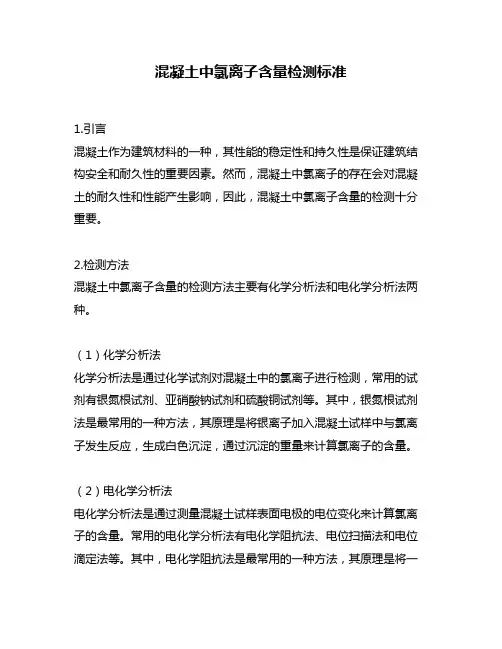 混凝土中氯离子含量检测标准

1.引言
混凝土作为建筑材料的一种，其性能的稳定性和持久性是保证建筑结构安全和耐久性的重要因素。然而，混凝土中氯离子的存在会对混凝土的耐久性和性能产生影响，因此，混凝土中氯离子含量的检测十分重要。

2.检测方法
混凝土中氯离子含量的检测方法主要有化学分析法和电化学分析法两种。

（1）化学分析法
化学分析法是通过化学试剂对混凝土中的氯离子进行检测，常用的试剂有银氮根试剂、亚硝酸钠试剂和硫酸铜试剂等。其中，银氮根试剂法是最常用的一种方法，其原理是将银离子加入混凝土试样中与氯离子发生反应，生成白色沉淀，通过沉淀的重量来计算氯离子的含量。

（2）电化学分析法
电化学分析法是通过测量混凝土试样表面电极的电位变化来计算氯离子的含量。常用的电化学分析法有电化学阻抗法、电位扫描法和电位滴定法等。其中，电化学阻抗法是最常用的一种方法，其原理是将一